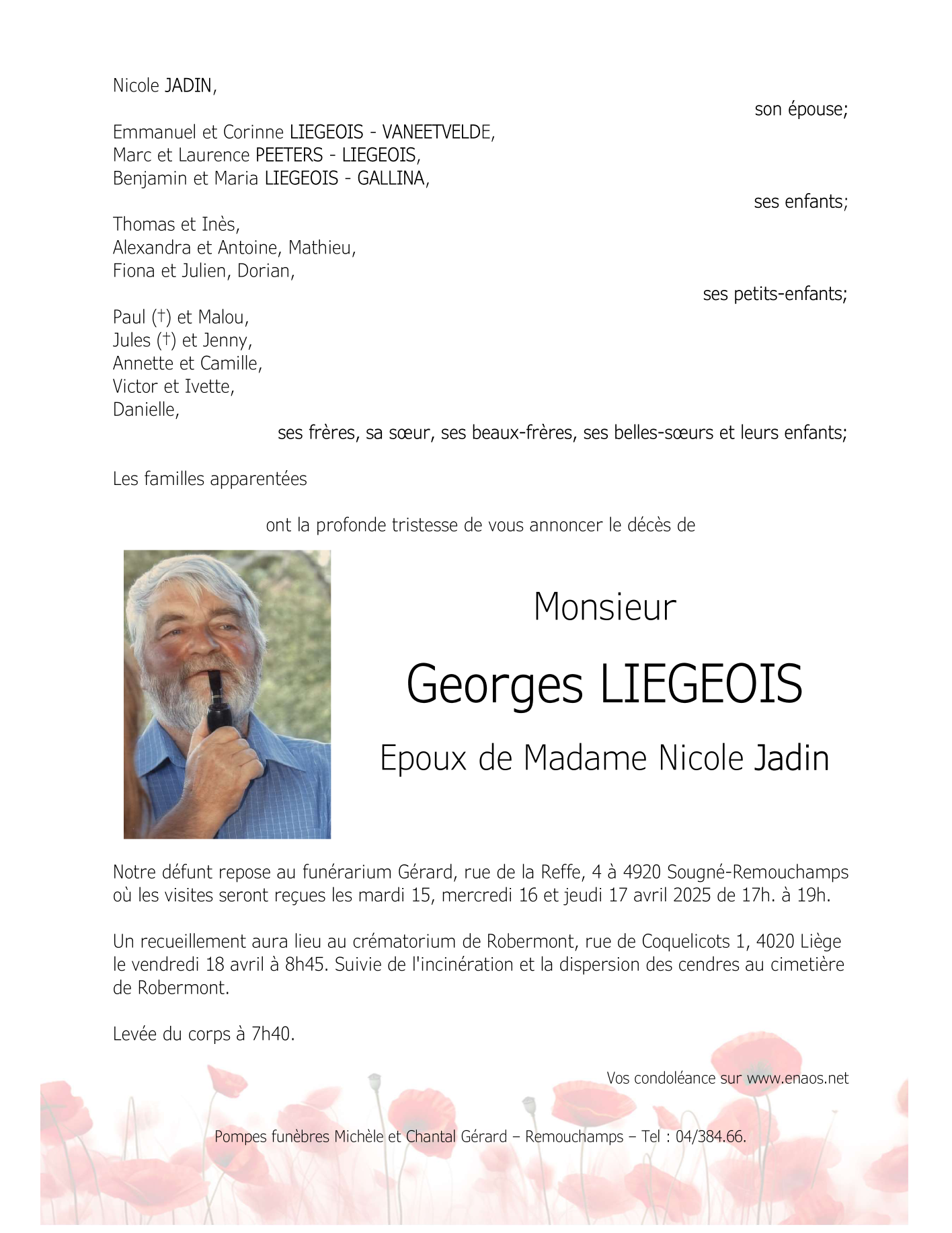 Nicole JADIN,

son épouse;

Emmanuel et Corinne LIEGEOIS - VANEETVELDE,
Marc et Laurence PEETERS - LIEGEOIS,
Benjamin et Maria LIEGEOIS - GALLINA,

ses enfants;

Thomas et Inès,
Alexandra et Antoine, Mathieu,
Fiona et Julien, Dorian,

ses petits-enfants;

Paul (†) et Malou,
Jules (†) et Jenny,
Annette et Camille,
Victor et Ivette,
Danielle,

ses frères, sa sœur, ses beaux-frères, ses belles-sœurs et leurs enfants;

Les familles apparentées

ont la profonde tristesse de vous annoncer le décès de

Monsieur

Georges LIEGEOIS

Epoux de Madame Nicole Jadin

Notre défunt repose au funérarium Gérard, rue de la Reffe, 4 à 4920 Sougné-Remouchamps où les visites seront reçues les mardi 15, mercredi 16 et jeudi 17 avril 2025 de 17h. à 19h.

Un recueillement aura lieu au crématorium de Robermont, rue de Coquelicots 1, 4020 Liège le vendredi 18 avril à 8h45. Suivie de l'incinération et la dispersion des cendres au cimetière de Robermont.

Levée du corps à 7h40.

Vos condoléance sur www.enaos.net

Pompes funèbres Michèle et Chantal Gérard – Remouchamps – Tel : 04/384.66.